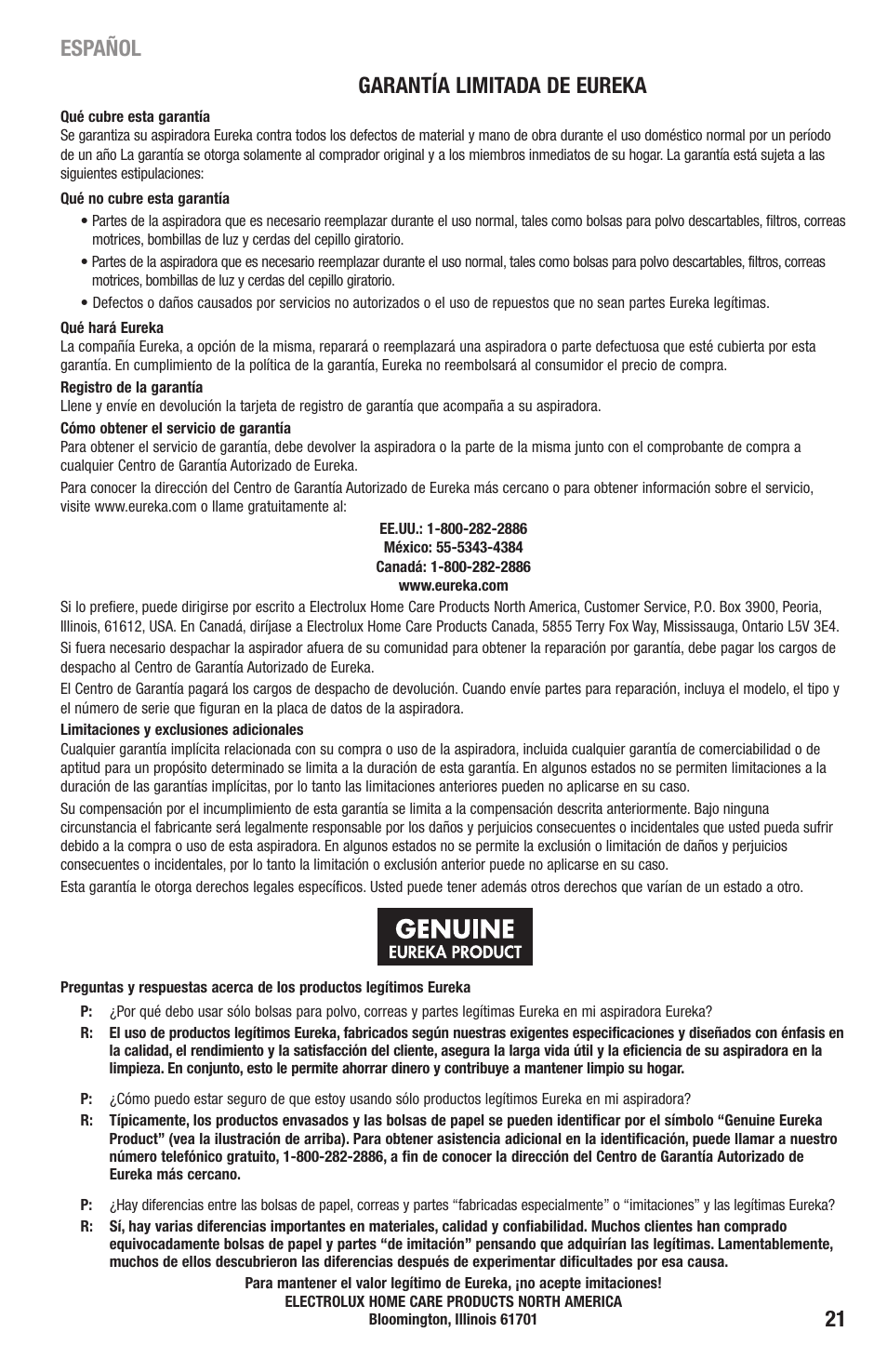 ESPAÑOL

GARANTÍA LIMITADA DE EUREKA

Qué cubre esta garantía
Se garantiza su aspiradora Eureka contra todos los defectos de material y mano de obra durante el uso doméstico normal por un período de un año La garantía se otorga solamente al comprador original y a los miembros inmediatos de su hogar. La garantía está sujeta a las siguientes estipulaciones:

Qué no cubre esta garantía
• Partes de la aspiradora que es necesario reemplazar durante el uso normal, tales como bolsas para polvo descartables, filtros, correas motrices, bombillas de luz y cerdas del cepillo giratorio.
• Partes de la aspiradora que es necesario reemplazar durante el uso normal, tales como bolsas para polvo descartables, filtros, correas motrices, bombillas de luz y cerdas del cepillo giratorio.
• Defectos o daños causados por servicios no autorizados o el uso de repuestos que no sean partes Eureka legítimas.

Qué hará Eureka
La compañía Eureka, a opción de la misma, reparará o reemplazará una aspiradora o parte defectuosa que esté cubierta por esta garantía. En cumplimiento de la política de la garantía, Eureka no reembolsará al consumidor el precio de compra.

Registro de la garantía
Llene y envíe en devolución la tarjeta de registro de garantía que acompaña a su aspiradora.

Cómo obtener el servicio de garantía
Para obtener el servicio de garantía, debe devolver la aspiradora o la parte de la misma junto con el comprobante de compra a cualquier Centro de Garantía Autorizado de Eureka.

Para conocer la dirección del Centro de Garantía Autorizado de Eureka más cercano o para obtener información sobre el servicio, visite www.eureka.com o llame gratuitamente al:

EE.UU.: 1-800-282-2886
México: 55-5343-4384
Canadá: 1-800-282-2886
www.eureka.com

Si lo prefiere, puede dirigirse por escrito a Electrolux Home Care Products North America, Customer Service, P.O. Box 3900, Peoria, Illinois, 61612, USA. En Canadá, diríjase a Electrolux Home Care Products Canada, 5855 Terry Fox Way, Mississauga, Ontario L5V 3E4.

Si fuera necesario despachar la aspirador afuera de su comunidad para obtener la reparación por garantía, debe pagar los cargos de despacho al Centro de Garantía Autorizado de Eureka.

El Centro de Garantía pagará los cargos de despacho de devolución. Cuando envíe partes para reparación, incluya el modelo, el tipo y el número de serie que figuran en la placa de datos de la aspiradora.

Limitaciones y exclusiones adicionales
Cualquier garantía implícita relacionada con su compra o uso de la aspiradora, incluida cualquier garantía de comerciabilidad o de aptitud para un propósito determinado se limita a la duración de esta garantía. En algunos estados no se permiten limitaciones a la duración de las garantías implícitas, por lo tanto las limitaciones anteriores pueden no aplicarse en su caso.

Su compensación por el incumplimiento de esta garantía se limita a la compensación descrita anteriormente. Bajo ninguna circunstancia el fabricante será legalmente responsable por los daños y perjuicios consecuentes o incidentales que usted pueda sufrir debido a la compra o uso de esta aspiradora. En algunos estados no se permite la exclusión o limitación de daños y perjuicios consecuentes o incidentales, por lo tanto la limitación o exclusión anterior puede no aplicarse en su caso.

Esta garantía le otorga derechos legales específicos. Usted puede tener además otros derechos que varían de un estado a otro.

GENUINE
EUREKA PRODUCT

Preguntas y respuestas acerca de los productos legítimos Eureka

P: ¿Por qué debo usar sólo bolsas para polvo, correas y partes legítimas Eureka en mi aspiradora Eureka?

R: El uso de productos legítimos Eureka, fabricados según nuestras exigentes especificaciones y diseñados con énfasis en la calidad, el rendimiento y la satisfacción del cliente, asegura la larga vida útil y la eficiencia de su aspiradora en la limpieza. En conjunto, esto le permite ahorrar dinero y contribuye a mantener limpio su hogar.

P: ¿Cómo puedo estar seguro de que estoy usando sólo productos legítimos Eureka en mi aspiradora?

R: Típicamente, los productos envasados y las bolsas de papel se pueden identificar por el símbolo “Genuine Eureka Product” (vea la ilustración de arriba). Para obtener asistencia adicional en la identificación, puede llamar a nuestro número telefónico gratuito, 1-800-282-2886, a fin de conocer la dirección del Centro de Garantía Autorizado de Eureka más cercano.

P: ¿Hay diferencias entre las bolsas de papel, correas y partes “fabricadas especialmente” o “imitaciones” y las legítimas Eureka?

R: Sí, hay varias diferencias importantes en materiales, calidad y confiabilidad. Muchos clientes han comprado equivocadamente bolsas de papel y partes “de imitación” pensando que adquirían las legítimas. Lamentablemente, muchos de ellos descubrieron las diferencias después de experimentar dificultades por esa causa.

Para mantener el valor legítimo de Eureka, ¡no acepte imitaciones!
ELECTROLUX HOME CARE PRODUCTS NORTH AMERICA
Bloomington, Illinois 61701

21